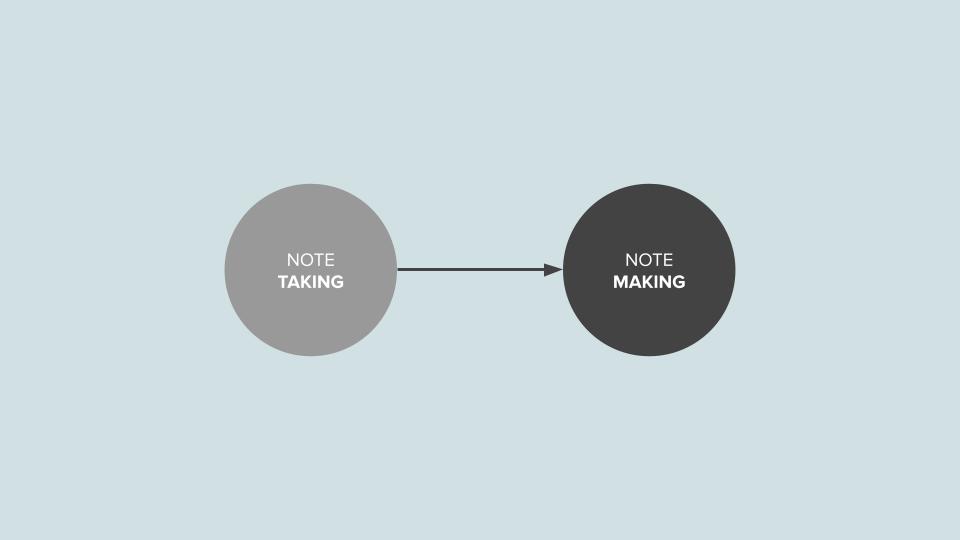 NOTE
TAKING

NOTE
MAKING